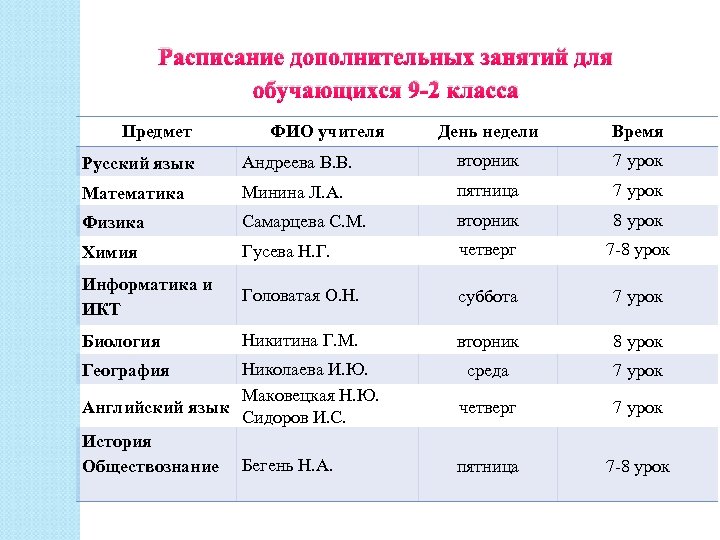 Расписание дополнительных занятий для обучающихся 9-2 класса

| Предмет | ФИО учителя | День недели | Время |
|---|---|---|---|
| Русский язык | Андреева В.В. | вторник | 7 урок |
| Математика | Минина Л.А. | пятница | 7 урок |
| Физика | Самарцева С.М. | вторник | 8 урок |
| Химия | Гусева Н.Г. | четверг | 7-8 урок |
| Информатика и ИКТ | Головатая О.Н. | суббота | 7 урок |
| Биология | Никитина Г.М. | вторник | 8 урок |
| География | Николаева И.Ю. | среда | 7 урок |
| Английский язык | Маковецкая Н.Ю. Сидоров И.С. | четверг | 7 урок |
| История Обществознание | Бегень Н.А. | пятница | 7-8 урок |